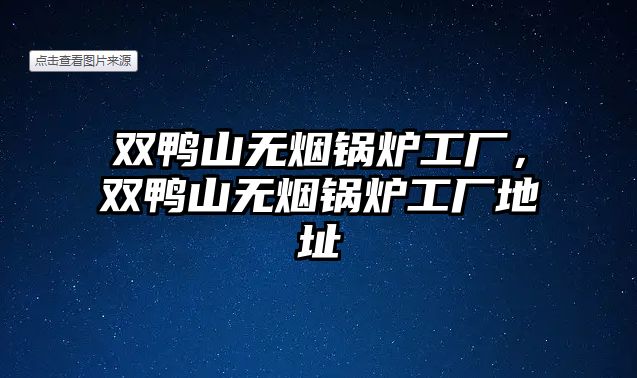 点击查看图片来源

双鸭山无烟锅炉工厂，双鸭山无烟锅炉工厂地址